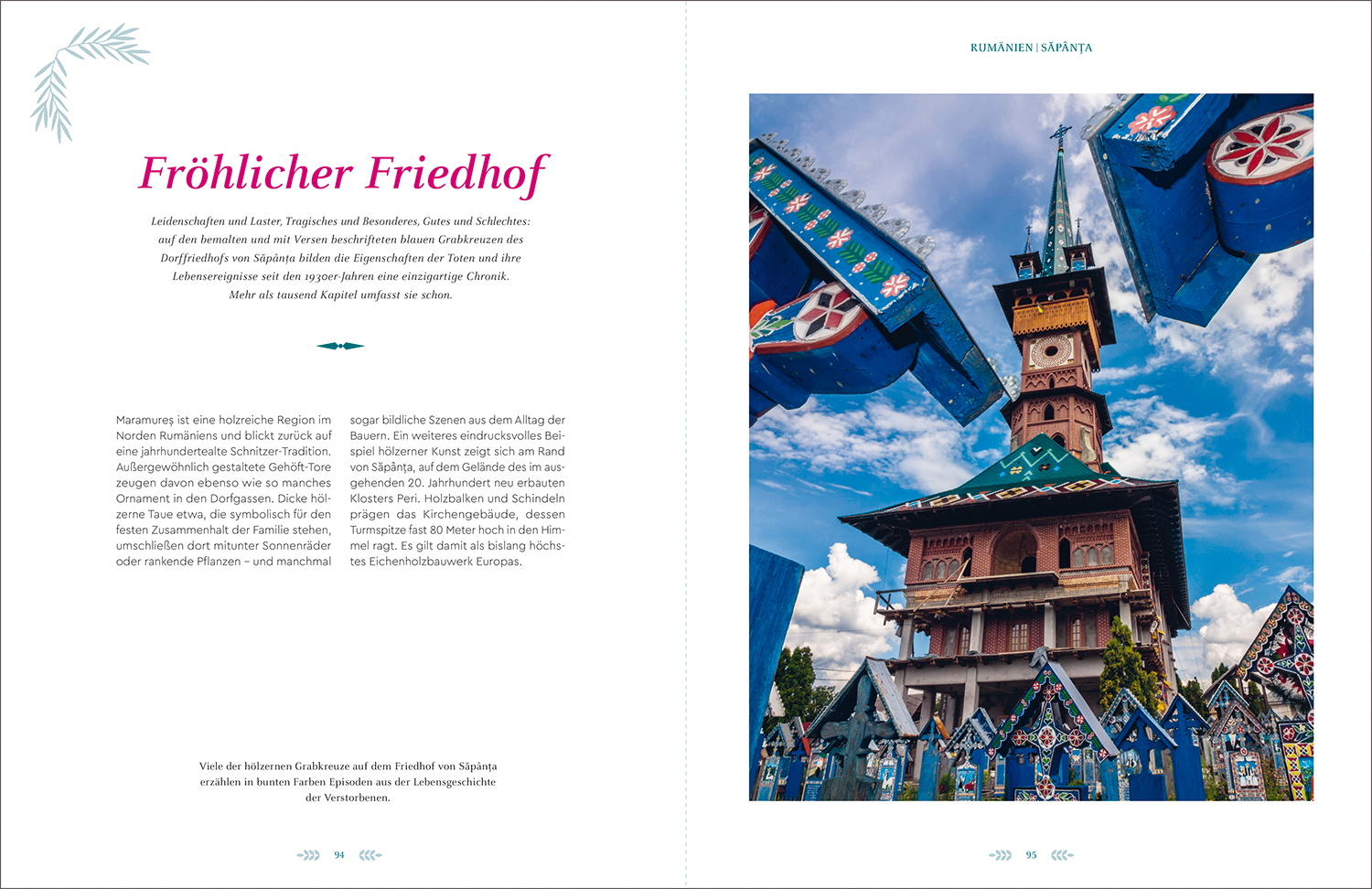 Fröhlicher Friedhof

Leidenschaften und Laster, Tragisches und Besonderes, Gutes und Schlechtes: auf den bemalten und mit Versen beschrifteten blauen Grabkreuzen des Dorffriedhofs von Săpânța bilden die Eigenschaften der Toten und ihre Lebensereignisse seit den 1930er-Jahren eine einzigartige Chronik. Mehr als tausend Kapitel umfasst sie schon.

Maramureș ist eine holzreiche Region im Norden Rumäniens und blickt zurück auf eine jahrhundertealte Schnitzer-Tradition. Außergewöhnlich gestaltete Gehöft-Tore zeugen davon ebenso wie so manches Ornament in den Dorfgassen. Dicke hölzerne Taue etwa, die symbolisch für den festen Zusammenhalt der Familie stehen, umschließen dort mitunter Sonnenräder oder rankende Pflanzen – und manchmal sogar bildliche Szenen aus dem Alltag der Bauern. Ein weiteres eindrucksvolles Beispiel hölzerner Kunst zeigt sich am Rand von Săpânța, auf dem Gelände des im ausgehenden 20. Jahrhundert neu erbauten Klosters Peri. Holzbalken und Schindeln prägen das Kirchengebäude, dessen Turmspitze fast 80 Meter hoch in den Himmel ragt. Es gilt damit als bislang höchstes Eichenholzbauwerk Europas.

Viele der hölzernen Grabkreuze auf dem Friedhof von Săpânța erzählen in bunten Farben Episoden aus der Lebensgeschichte der Verstorbenen.

94

RUMÄNIEN | SĂPÂNȚA

95